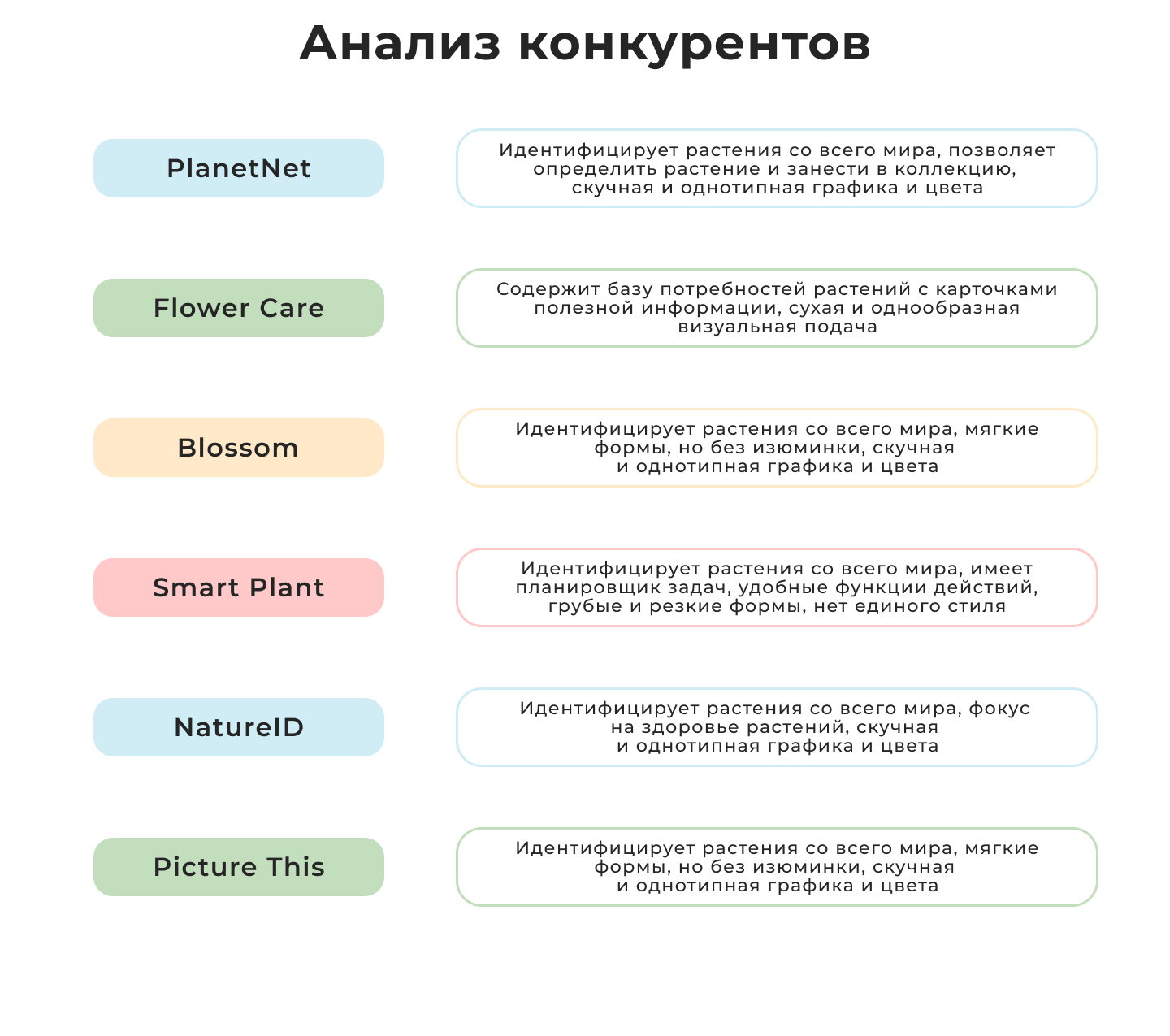 Анализ конкурентов

PlanetNet

Идентифицирует растения со всего мира, позволяет определить растение и занести в коллекцию, скучная и однотипная графика и цвета

Flower Care

Содержит базу потребностей растений с карточками полезной информации, сухая и однообразная визуальная подача

Blossom

Идентифицирует растения со всего мира, мягкие формы, но без изюминки, скучная и однотипная графика и цвета

Smart Plant

Идентифицирует растения со всего мира, имеет планировщик задач, удобные функции действий, грубые и резкие формы, нет единого стиля

NatureID

Идентифицирует растения со всего мира, фокус на здоровье растений, скучная и однотипная графика и цвета

Picture This

Идентифицирует растения со всего мира, мягкие формы, но без изюминки, скучная и однотипная графика и цвета